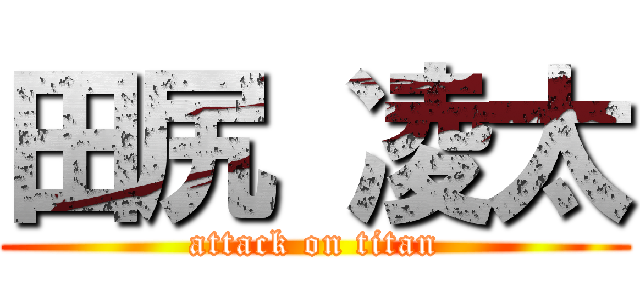 田尻 凌太
attack on titan